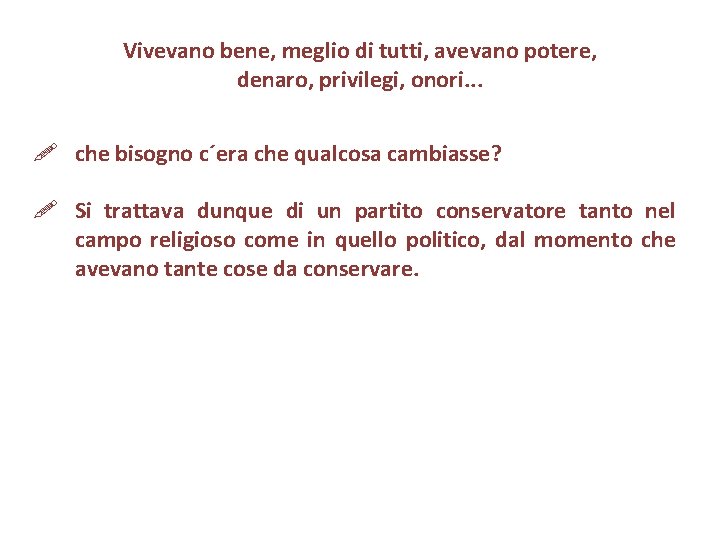 Vivevano bene, meglio di tutti, avevano potere, denaro, privilegi, onori...

che bisogno c´era che qualcosa cambiasse?

Si trattava dunque di un partito conservatore tanto nel campo religioso come in quello politico, dal momento che avevano tante cose da conservare.